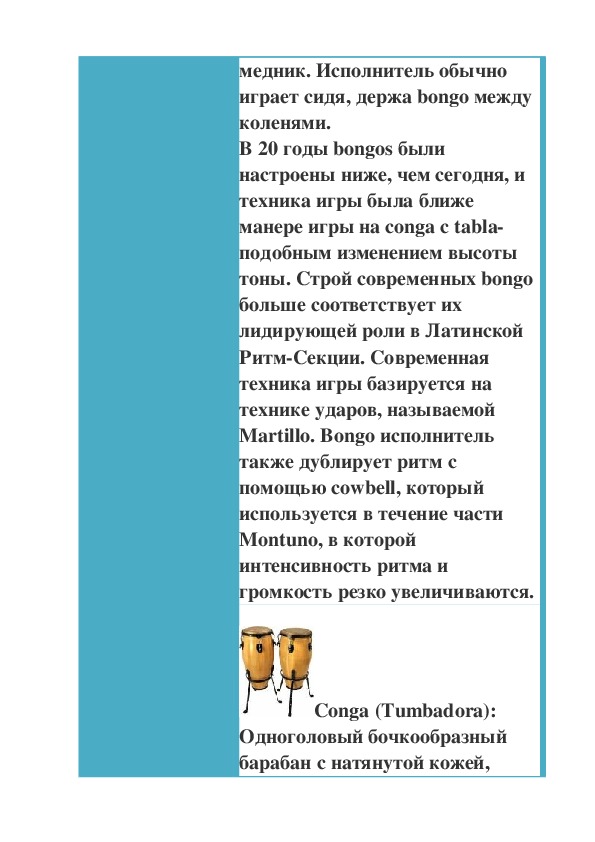 медник. Исполнитель обычно играет сидя, держа bongo между коленями.
В 20 годы bongos были настроены ниже, чем сегодня, и техника игры была ближе манере игры на conga с tabla-подобным изменением высоты тоны. Строй современных bongo больше соответствует их лидирующей роли в Латинской Ритм-Секции. Современная техника игры базируется на технике ударов, называемой Martillo. Bongo исполнитель также дублирует ритм с помощью cowbell, который используется в течение части Montuno, в которой интенсивность ритма и громкость резко увеличиваются.

Conga (Tumbadora): Одноголовый бочкообразный барабан с натянутой кожей,